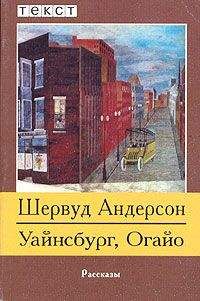 ТЕКСТ

Шервуд Андерсон

Уайнсбург, Огайо

Рассказы